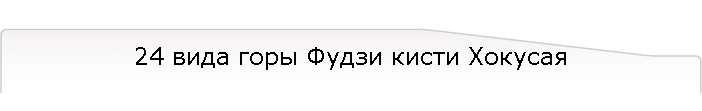 24 вида горы Фудзи кисти Хокусая